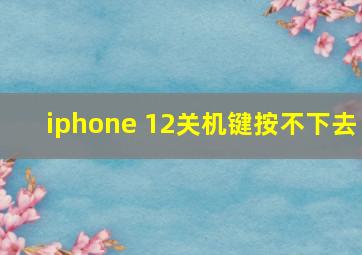 iphone 12关机键按不下去